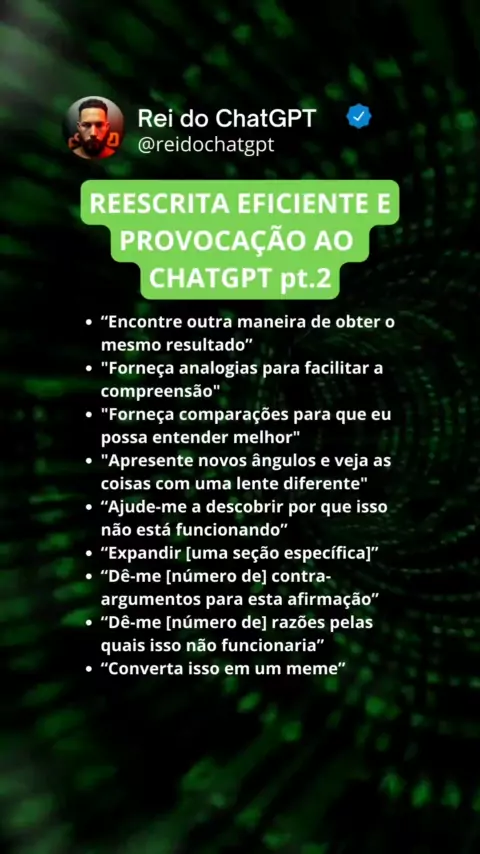 Rei do ChatGPT
@reidochatgpt

REESCRITA EFICIENTE E PROVOCAÇÃO AO CHATGPT pt.2

• "Encontre outra maneira de obter o mesmo resultado"
• "Forneça analogias para facilitar a compreensão"
• "Forneça comparações para que eu possa entender melhor"
• "Apresente novos ângulos e veja as coisas com uma lente diferente"
• "Ajude-me a descobrir por que isso não está funcionando"
• "Expandir [uma seção específica]"
• "Dê-me [número de] contra-argumentos para esta afirmação"
• "Dê-me [número de] razões pelas quais isso não funcionaria"
• "Converta isso em um meme"